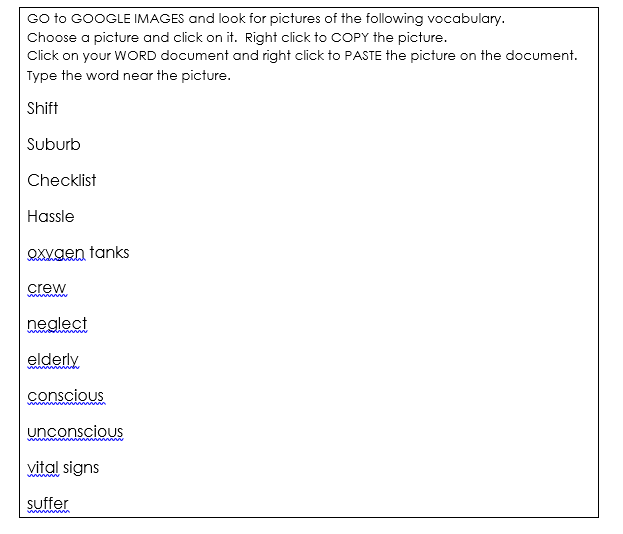 GO to GOOGLE IMAGES and look for pictures of the following vocabulary.
Choose a picture and click on it.  Right click to COPY the picture.
Click on your WORD document and right click to PASTE the picture on the document.
Type the word near the picture.

Shift

Suburb

Checklist

Hassle

oxygen tanks

crew

neglect

elderly

conscious

unconscious

vital signs

suffer